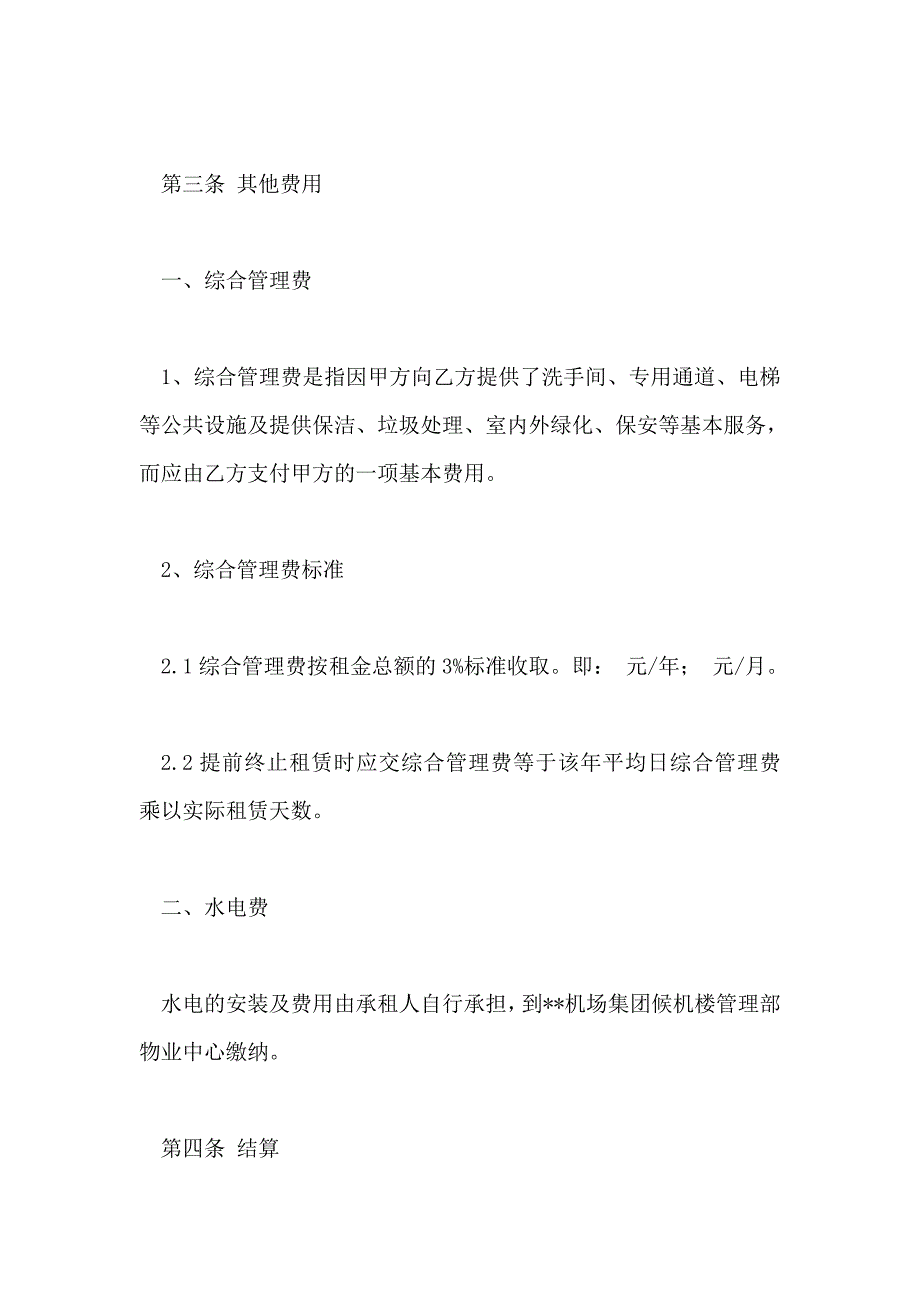 第三条 其他费用

一、综合管理费

1、综合管理费是指因甲方向乙方提供了洗手间、专用通道、电梯等公共设施及提供保洁、垃圾处理、室内外绿化、保安等基本服务，而应由乙方支付甲方的一项基本费用。

2、综合管理费标准

2.1 综合管理费按租金总额的 3%标准收取。即： 元/年； 元/月。

2.2 提前终止租赁时应交综合管理费等于该年平均日综合管理费乘以实际租赁天数。

二、水电费

水电的安装及费用由承租人自行承担，到**机场集团候机楼管理部物业中心缴纳。

第四条 结算